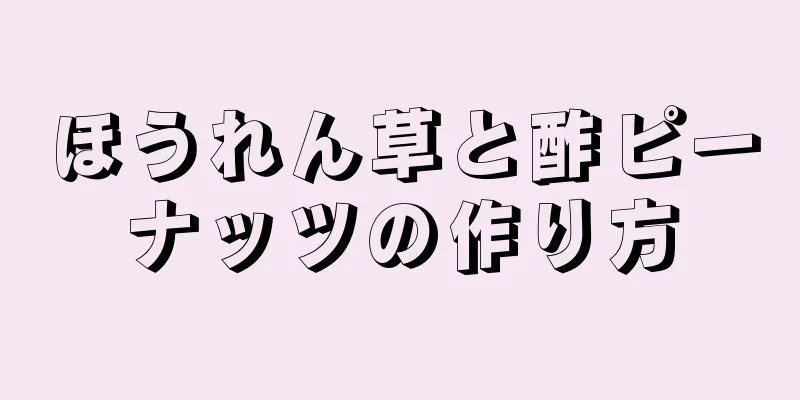 ほうれん草と酢ピーナッツの作り方